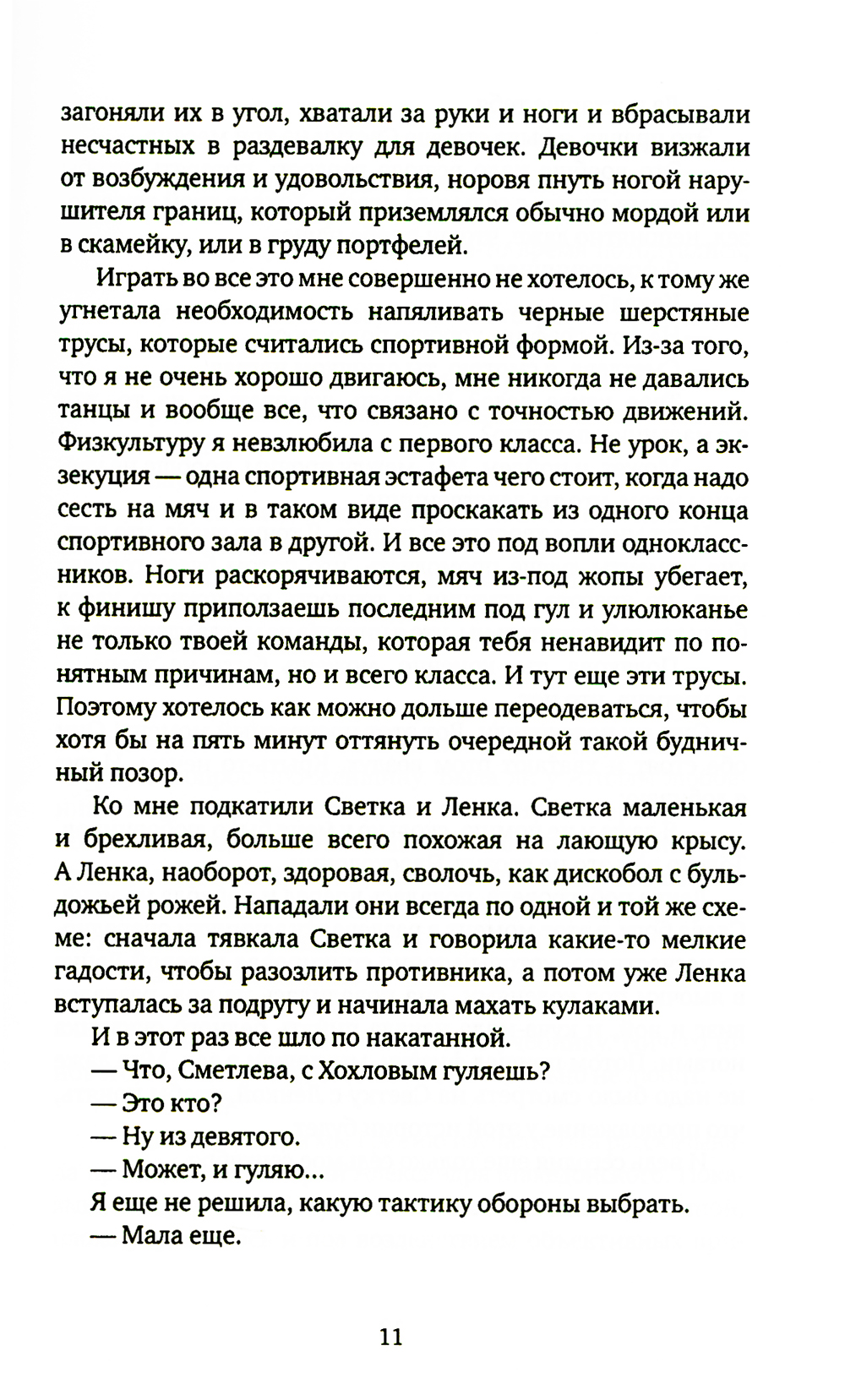 загоняли их в угол, хватали за руки и ноги и вбрасывали несчастных в раздевалку для девочек. Девочки визжали от возбуждения и удовольствия, норовя пнуть ногой нарушителя границ, который приземлялся обычно мордой или в скамейку, или в груду портфелей.

Играть во все это мне совершенно не хотелось, к тому же угнетала необходимость напяливать черные шерстяные трусы, которые считались спортивной формой. Из-за того, что я не очень хорошо двигаюсь, мне никогда не давались танцы и вообще все, что связано с точностью движений. Физкультуру я невзлюбила с первого класса. Не урок, а экзекуция — одна спортивная эстафета чего стоит, когда надо сесть на мяч и в таком виде проскакать из одного конца спортивного зала в другой. И все это под вопли одноклассников. Ноги раскорячиваются, мяч из-под жопы убегает, к финишу приползаешь последним под гул и улюлюканье не только твоей команды, которая тебя ненавидит по понятным причинам, но и всего класса. И тут еще эти трусы. Поэтому хотелось как можно дольше переодеваться, чтобы хотя бы на пять минут оттянуть очередной такой будничный позор.

Ко мне подкатили Светка и Ленка. Светка маленькая и брехливая, больше всего похожая на лающую крысу. А Ленка, наоборот, здоровая, сволочь, как дискобол с бульдожьей рожей. Нападали они всегда по одной и той же схеме: сначала тявкала Светка и говорила какие-то мелкие гадости, чтобы разозлить противника, а потом уже Ленка вступалась за подругу и начинала махать кулаками.

И в этот раз все шло по накатанной.

— Что, Сметлева, с Хохловым гуляешь?

— Это кто?

— Ну из девятого.

— Может, и гуляю...

Я еще не решила, какую тактику обороны выбрать.

— Мала еще.

11